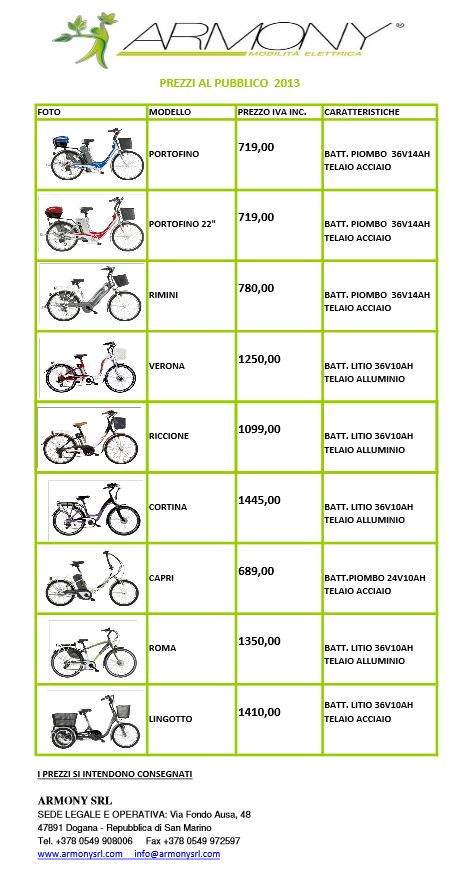 ARMONY®
MOBILITÀ ELETTRICA

PREZZI AL PUBBLICO 2013

| FOTO | MODELLO | PREZZO IVA INC. | CARATTERISTICHE |
|---|---|---|---|
| | PORTOFINO | 719,00 | BATT. PIOMBO 36V14AH TELAIO ACCIAIO |
| | PORTOFINO 22" | 719,00 | BATT. PIOMBO 36V14AH TELAIO ACCIAIO |
| | RIMINI | 780,00 | BATT. PIOMBO 36V14AH TELAIO ACCIAIO |
| | VERONA | 1250,00 | BATT. LITIO 36V10AH TELAIO ALLUMINIO |
| | RICCIONE | 1099,00 | BATT. LITIO 36V10AH TELAIO ALLUMINIO |
| | CORTINA | 1445,00 | BATT. LITIO 36V10AH TELAIO ALLUMINIO |
| | CAPRI | 689,00 | BATT.PIOMBO 24V10AH TELAIO ACCIAIO |
| | ROMA | 1350,00 | BATT. LITIO 36V10AH TELAIO ALLUMINIO |
| | LINGOTTO | 1410,00 | BATT. LITIO 36V10AH TELAIO ACCIAIO |

I PREZZI SI INTENDONO CONSEGNATI

ARMONY SRL
SEDE LEGALE E OPERATIVA: Via Fondo Ausa, 48
47891 Dogana - Repubblica di San Marino
Tel. +378 0549 908006 Fax +378 0549 972597
www.armonysrl.com info@armonysrl.com